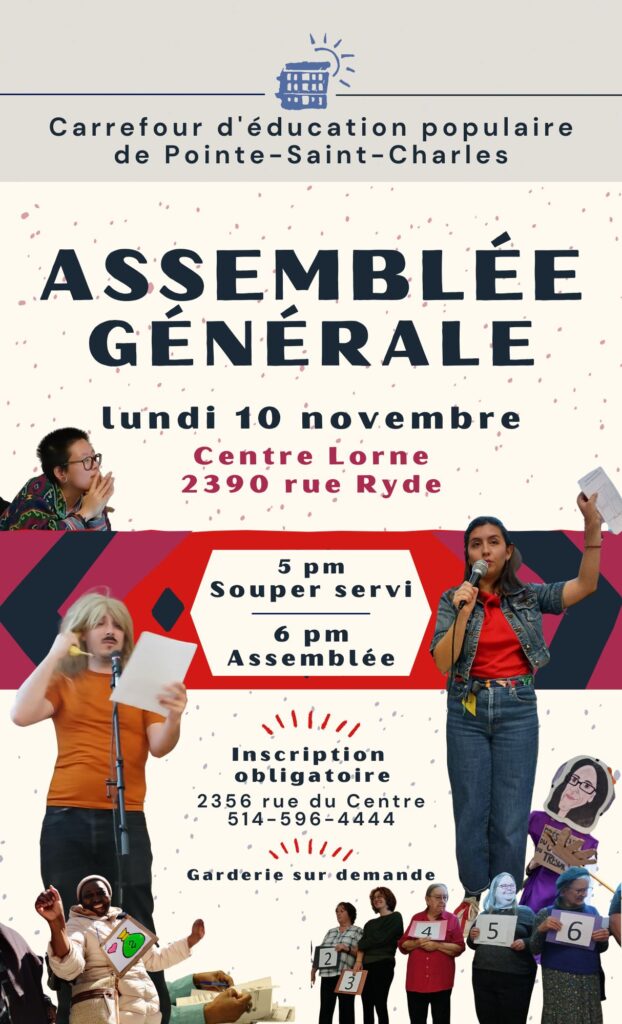 Carrefour d'éducation populaire
de Pointe-Saint-Charles

ASSEMBLÉE
GÉNÉRALE

lundi 10 novembre

Centre Lorne
2390 rue Ryde

5 pm
Souper servi

6 pm
Assemblée

Inscription
obligatoire

2356 rue du Centre
514-596-4444

Garderie sur demande

2

3

4

5

6